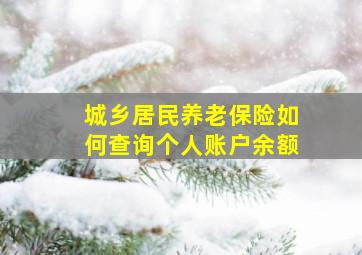 城乡居民养老保险如何查询个人账户余额